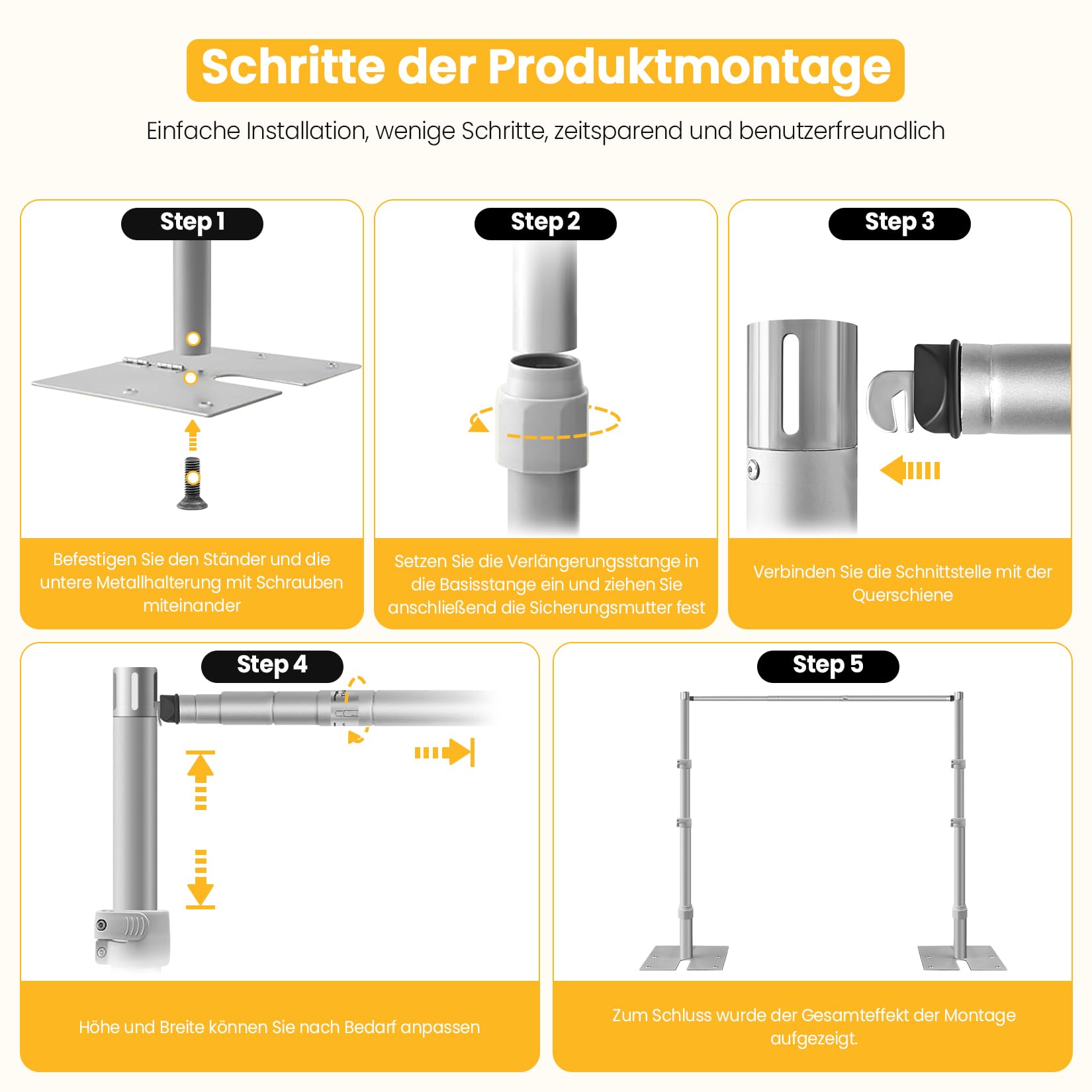 Schritte der Produktmontage

Einfache Installation, wenige Schritte, zeitsparend und benutzerfreundlich

Step 1

Befestigen Sie den Ständer und die untere Metallhalterung mit Schrauben miteinander

Step 2

Setzen Sie die Verlängerungsstange in die Basisstange ein und ziehen Sie anschließend die Sicherungsmutter fest

Step 3

Verbinden Sie die Schnittstelle mit der Querschiene

Step 4

Höhe und Breite können Sie nach Bedarf anpassen

Step 5

Zum Schluss wurde der Gesamteffekt der Montage aufgezeigt.